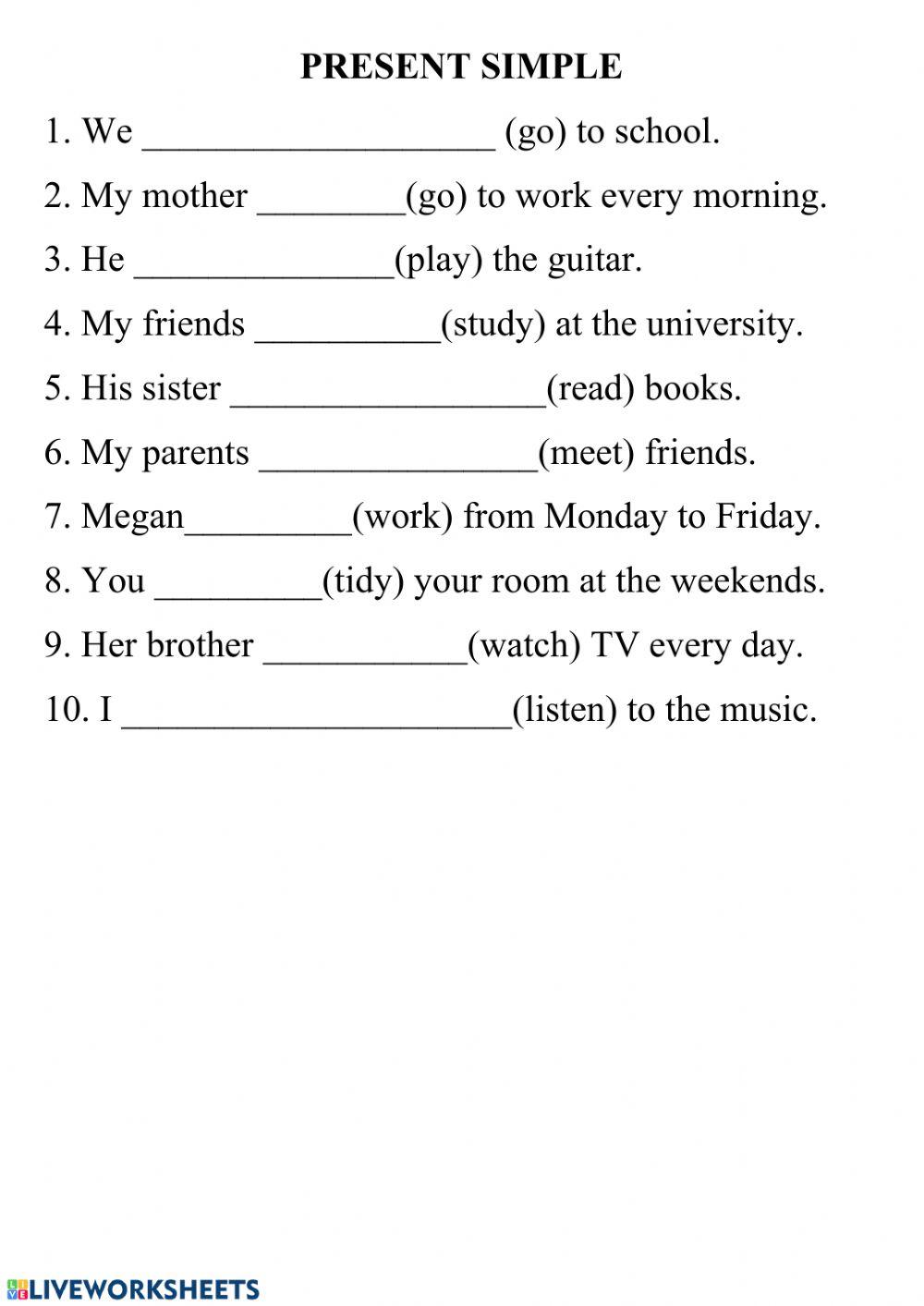 PRESENT SIMPLE

1. We ___________________ (go) to school.

2. My mother ________(go) to work every morning.

3. He ______________(play) the guitar.

4. My friends __________(study) at the university.

5. His sister _________________(read) books.

6. My parents _______________(meet) friends.

7. Megan_________(work) from Monday to Friday.

8. You _________(tidy) your room at the weekends.

9. Her brother ___________(watch) TV every day.

10. I _____________________(listen) to the music.

LIVEWORKSHEETS